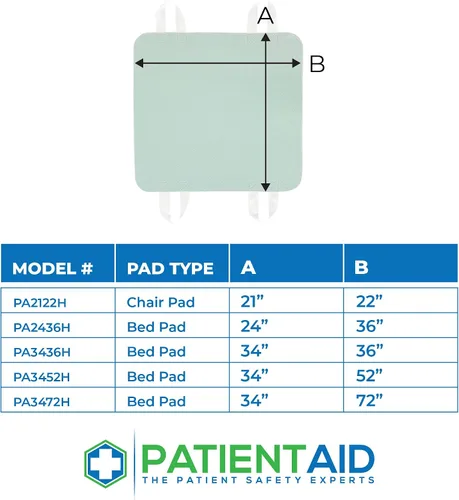 A

B

| MODEL # | PAD TYPE | A | B |
|---|---|---|---|
| PA2122H | Chair Pad | 21” | 22” |
| PA2436H | Bed Pad | 24” | 36” |
| PA3436H | Bed Pad | 34” | 36” |
| PA3452H | Bed Pad | 34” | 52” |
| PA3472H | Bed Pad | 34” | 72” |

PATIENTAID
THE PATIENT SAFETY EXPERTS